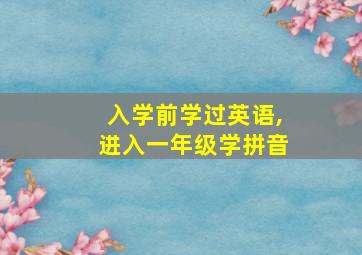 入学前学过英语,
进入一年级学拼音